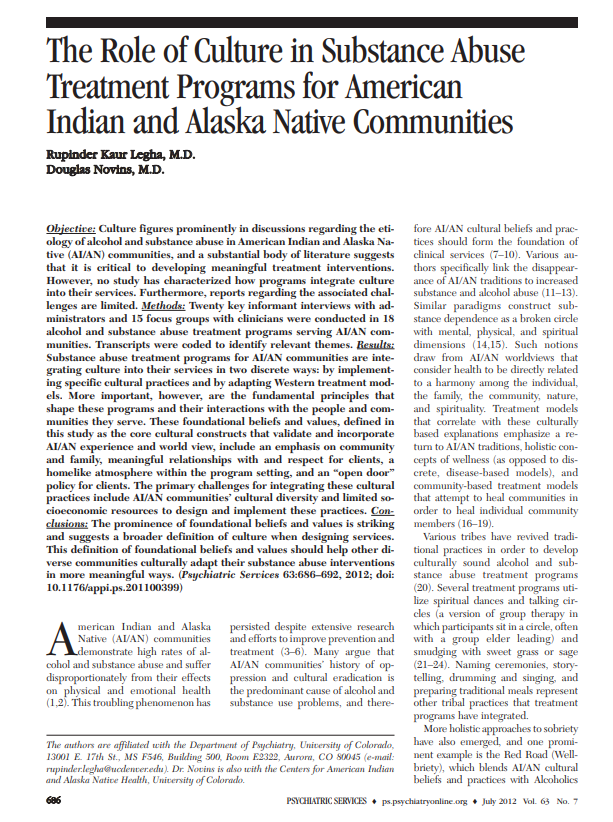 The Role of Culture in Substance Abuse Treatment Programs for American Indian and Alaska Native Communities

Rupinder Kaur Legha, M.D.
Douglas Novins, M.D.

Objective: Culture figures prominently in discussions regarding the etiology of alcohol and substance abuse in American Indian and Alaska Native (AI/AN) communities, and a substantial body of literature suggests that it is critical to developing meaningful treatment interventions. However, no study has characterized how programs integrate culture into their services. Furthermore, reports regarding the associated challenges are limited. Methods: Twenty key informant interviews with administrators and 15 focus groups with clinicians were conducted in 18 alcohol and substance abuse treatment programs serving AI/AN communities. Transcripts were coded to identify relevant themes. Results: Substance abuse treatment programs for AI/AN communities are integrating culture into their services in two discrete ways: by implementing specific cultural practices and by adapting Western treatment models. More important, however, are the fundamental principles that shape these programs and their interactions with the people and communities they serve. These foundational beliefs and values, defined in this study as the core cultural constructs that validate and incorporate AI/AN experience and world view, include an emphasis on community and family, meaningful relationships with and respect for clients, a homelike atmosphere within the program setting, and an "open door" policy for clients. The primary challenges for integrating these cultural practices include AI/AN communities' cultural diversity and limited socioeconomic resources to design and implement these practices. Conclusions: The prominence of foundational beliefs and values is striking and suggests a broader definition of culture when designing services. This definition of foundational beliefs and values should help other diverse communities culturally adapt their substance abuse interventions in more meaningful ways. (Psychiatric Services 63:686–692, 2012; doi: 10.1176/appi.ps.201100399)

American Indian and Alaska Native (AI/AN) communities demonstrate high rates of alcohol and substance abuse and suffer disproportionately from their effects on physical and emotional health (1,2). This troubling phenomenon has persisted despite extensive research and efforts to improve prevention and treatment (3–6). Many argue that AI/AN communities' history of oppression and cultural eradication is the predominant cause of alcohol and substance use problems, and therefore AI/AN cultural beliefs and practices should form the foundation of clinical services (7–10). Various authors specifically link the disappearance of AI/AN traditions to increased substance and alcohol abuse (11–13). Similar paradigms construct substance dependence as a broken circle with mental, physical, and spiritual dimensions (14,15). Such notions draw from AI/AN worldviews that consider health to be directly related to a harmony among the individual, the family, the community, nature, and spirituality. Treatment models that correlate with these culturally based explanations emphasize a return to AI/AN traditions, holistic concepts of wellness (as opposed to discrete, disease-based models), and community-based treatment models that attempt to heal communities in order to heal individual community members (16–19).

Various tribes have revived traditional practices in order to develop culturally sound alcohol and substance abuse treatment programs (20). Several treatment programs utilize spiritual dances and talking circles (a version of group therapy in which participants sit in a circle, often with a group elder leading) and smudging with sweet grass or sage (21–24). Naming ceremonies, storytelling, drumming and singing, and preparing traditional meals represent other tribal practices that treatment programs have integrated.

More holistic approaches to sobriety have also emerged, and one prominent example is the Red Road (Wellbriety), which blends AI/AN cultural beliefs and practices with Alcoholics

The authors are affiliated with the Department of Psychiatry, University of Colorado, 13001 E. 17th St., MS F546, Building 500, Room E2322, Aurora, CO 80045 (e-mail: rupinder.legha@ucdenver.edu). Dr. Novins is also with the Centers for American Indian and Alaska Native Health, University of Colorado.

686 PSYCHIATRIC SERVICES ♦ ps.psychiatryonline.org ♦ July 2012 Vol. 63 No. 7